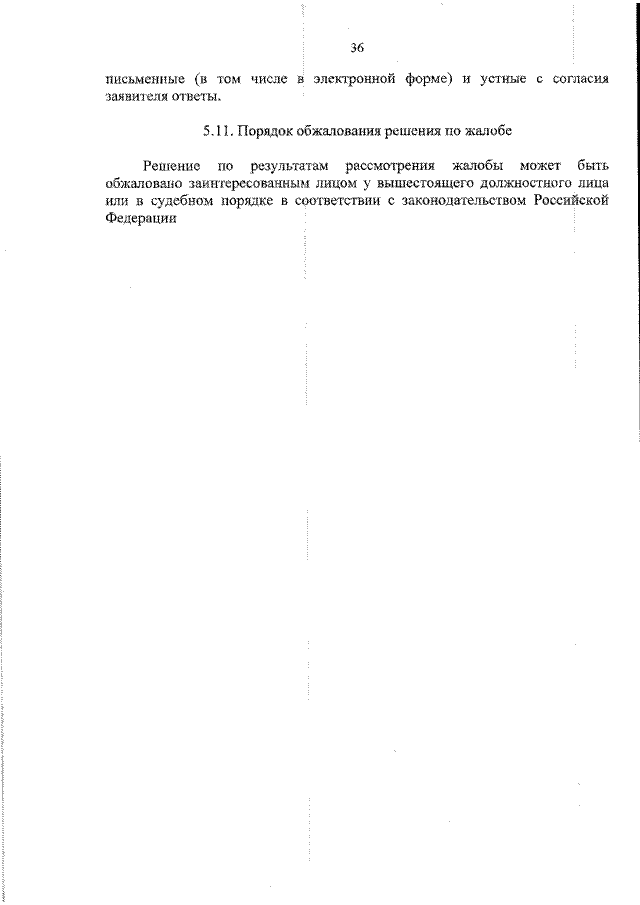 36

письменные (в том числе в электронной форме) и устные с согласия заявителя ответы.

5.11. Порядок обжалования решения по жалобе

Решение по результатам рассмотрения жалобы может быть обжаловано заинтересованным лицом у вышестоящего должностного лица или в судебном порядке в соответствии с законодательством Российской Федерации